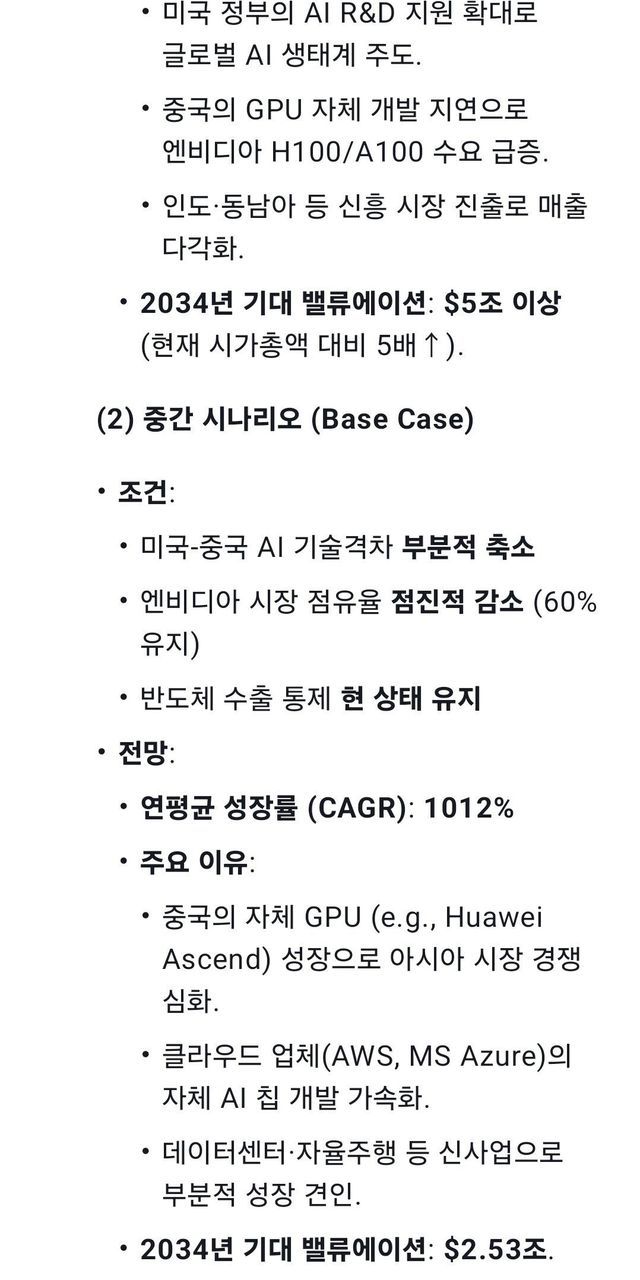 • 미국 정부의 AI R&D 지원 확대로 글로벌 AI 생태계 주도.

• 중국의 GPU 자체 개발 지연으로 엔비디아 H100/A100 수요 급증.

• 인도·동남아 등 신흥 시장 진출로 매출 다각화.

• 2034년 기대 밸류에이션: $5조 이상 (현재 시가총액 대비 5배↑).

(2) 중간 시나리오 (Base Case)

• 조건:

• 미국-중국 AI 기술격차 부분적 축소

• 엔비디아 시장 점유율 점진적 감소 (60% 유지)

• 반도체 수출 통제 현 상태 유지

• 전망:

• 연평균 성장률 (CAGR): 1012%

• 주요 이유:

• 중국의 자체 GPU (e.g., Huawei Ascend) 성장으로 아시아 시장 경쟁 심화.

• 클라우드 업체(AWS, MS Azure)의 자체 AI 칩 개발 가속화.

• 데이터센터·자율주행 등 신사업으로 부분적 성장 견인.

• 2034년 기대 밸류에이션: $2.53조.